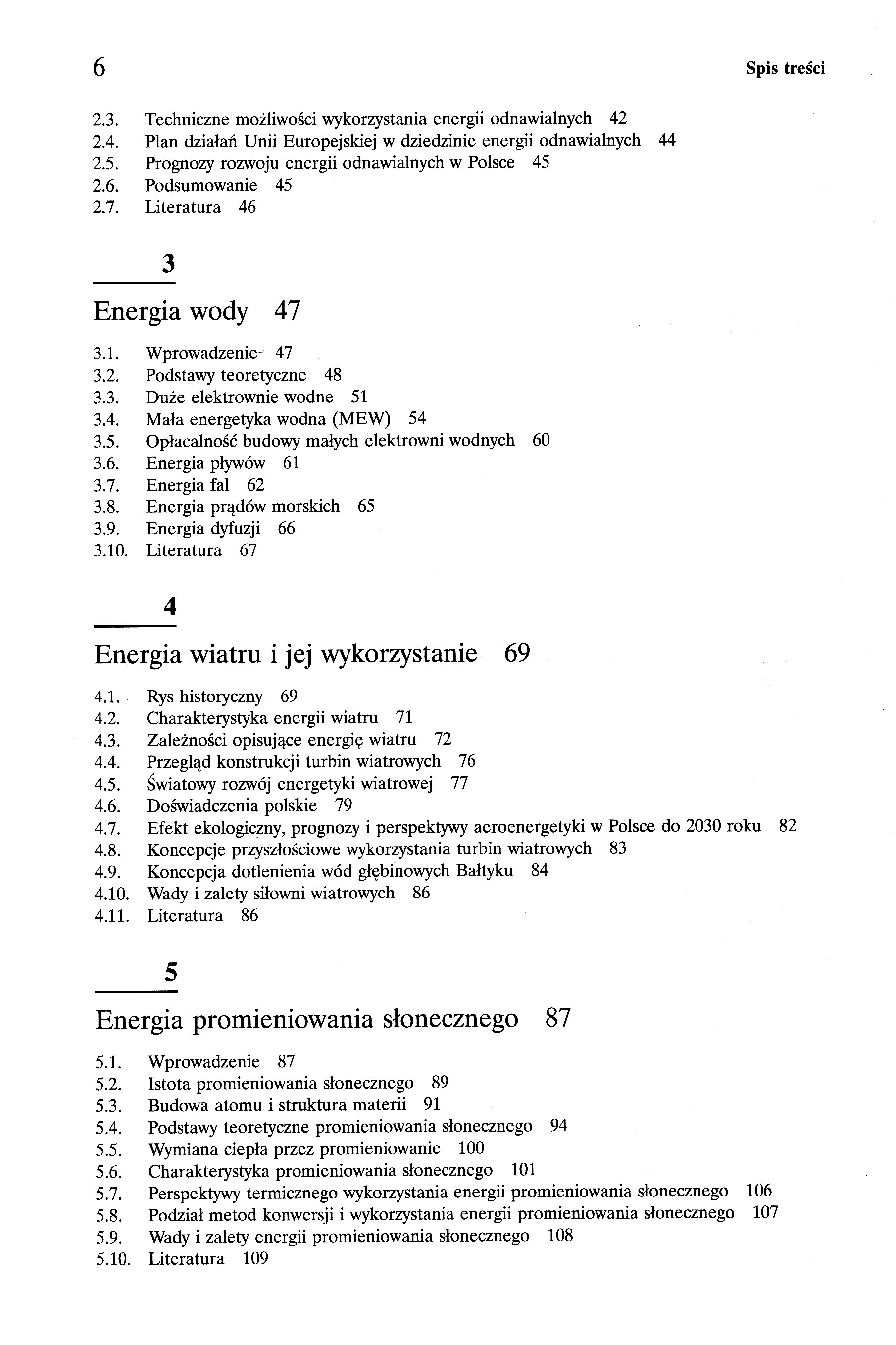 6 Spis treści

2.3. Techniczne możliwości wykorzystania energii odnawialnych 42
2.4. Plan działań Unii Europejskiej w dziedzinie energii odnawialnych 44
2.5. Prognozy rozwoju energii odnawialnych w Polsce 45
2.6. Podsumowanie 45
2.7. Literatura 46

3

Energia wody 47

3.1. Wprowadzenie 47
3.2. Podstawy teoretyczne 48
3.3. Duże elektrownie wodne 51
3.4. Mała energetyka wodna (MEW) 54
3.5. Opłacalność budowy małych elektrowni wodnych 60
3.6. Energia pływów 61
3.7. Energia fal 62
3.8. Energia prądów morskich 65
3.9. Energia dyfuzji 66
3.10. Literatura 67

4

Energia wiatru i jej wykorzystanie 69

4.1. Rys historyczny 69
4.2. Charakterystyka energii wiatru 71
4.3. Zależności opisujące energię wiatru 72
4.4. Przegląd konstrukcji turbin wiatrowych 76
4.5. Światowy rozwój energetyki wiatrowej 77
4.6. Doświadczenia polskie 79
4.7. Efekt ekologiczny, prognozy i perspektywy aeroenergetyki w Polsce do 2030 roku 82
4.8. Koncepcje przyszłościowe wykorzystania turbin wiatrowych 83
4.9. Koncepcja dotlenienia wód głębinowych Bałtyku 84
4.10. Wady i zalety siłowni wiatrowych 86
4.11. Literatura 86

5

Energia promieniowania słonecznego 87

5.1. Wprowadzenie 87
5.2. Istota promieniowania słonecznego 89
5.3. Budowa atomu i struktura materii 91
5.4. Podstawy teoretyczne promieniowania słonecznego 94
5.5. Wymiana ciepła przez promieniowanie 100
5.6. Charakterystyka promieniowania słonecznego 101
5.7. Perspektywy termicznego wykorzystania energii promieniowania słonecznego 106
5.8. Podział metod konwersji i wykorzystania energii promieniowania słonecznego 107
5.9. Wady i zalety energii promieniowania słonecznego 108
5.10. Literatura 109